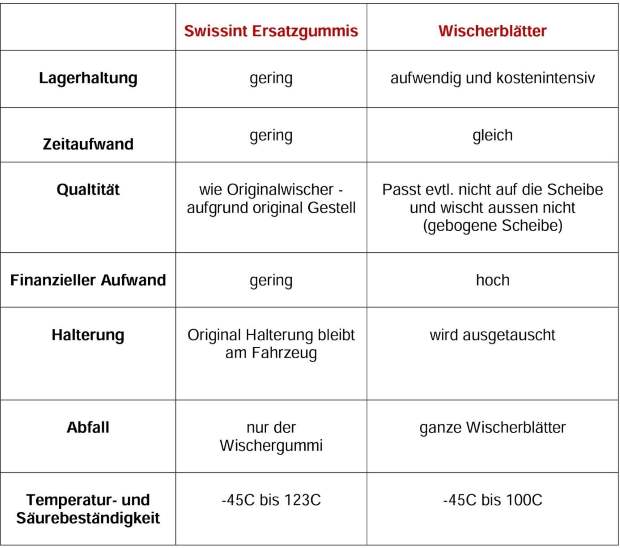 | | Swissint Ersatzgummis | Wischerblätter |
|---|---|---|
| Lagerhaltung | gering | aufwendig und kostenintensiv |
| Zeitaufwand | gering | gleich |
| Qualtität | wie Originalwischer - aufgrund original Gestell | Passt evtl. nicht auf die Scheibe und wischt aussen nicht (gebogene Scheibe) |
| Finanzieller Aufwand | gering | hoch |
| Halterung | Original Halterung bleibt am Fahrzeug | wird ausgetauscht |
| Abfall | nur der Wischergummi | ganze Wischerblätter |
| Temperatur- und Säurebeständigkeit | -45C bis 123C | -45C bis 100C |